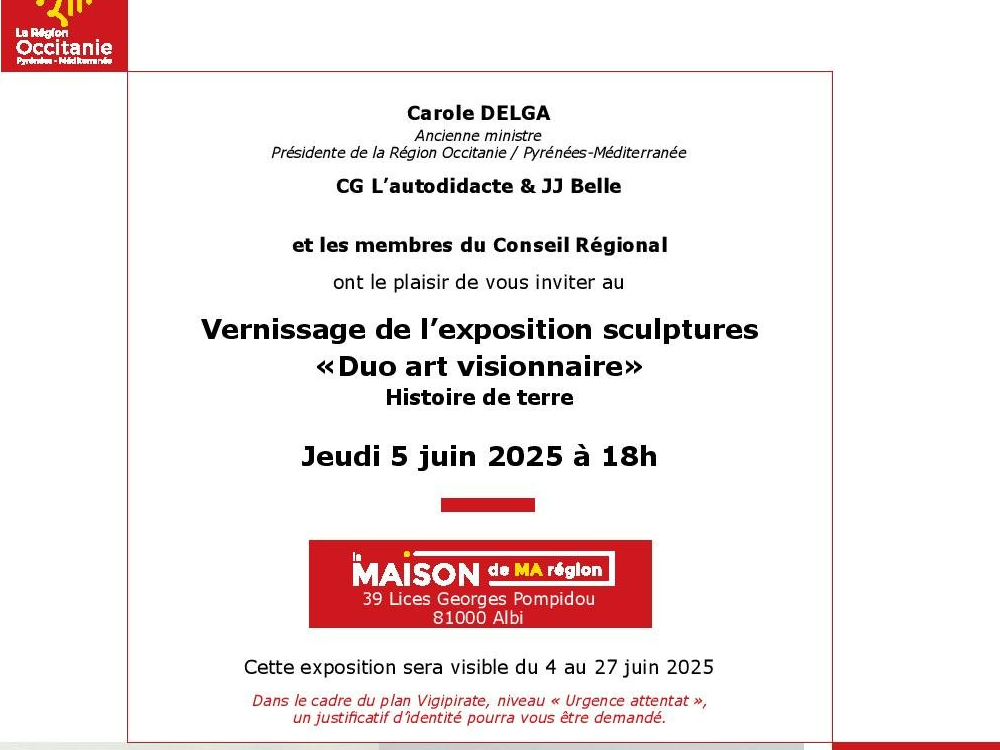 La Région
Occitanie
Pyrénées - Méditerranée

Carole DELGA
Ancienne ministre
Présidente de la Région Occitanie / Pyrénées-Méditerranée

CG L'autodidacte & JJ Belle

et les membres du Conseil Régional

ont le plaisir de vous inviter au

Vernissage de l'exposition sculptures
«Duo art visionnaire»
Histoire de terre

Jeudi 5 juin 2025 à 18h

la MAISON de MA région
39 Lices Georges Pompidou
81000 Albi

Cette exposition sera visible du 4 au 27 juin 2025

Dans le cadre du plan Vigipirate, niveau « Urgence attentat », un justificatif d'identité pourra vous être demandé.